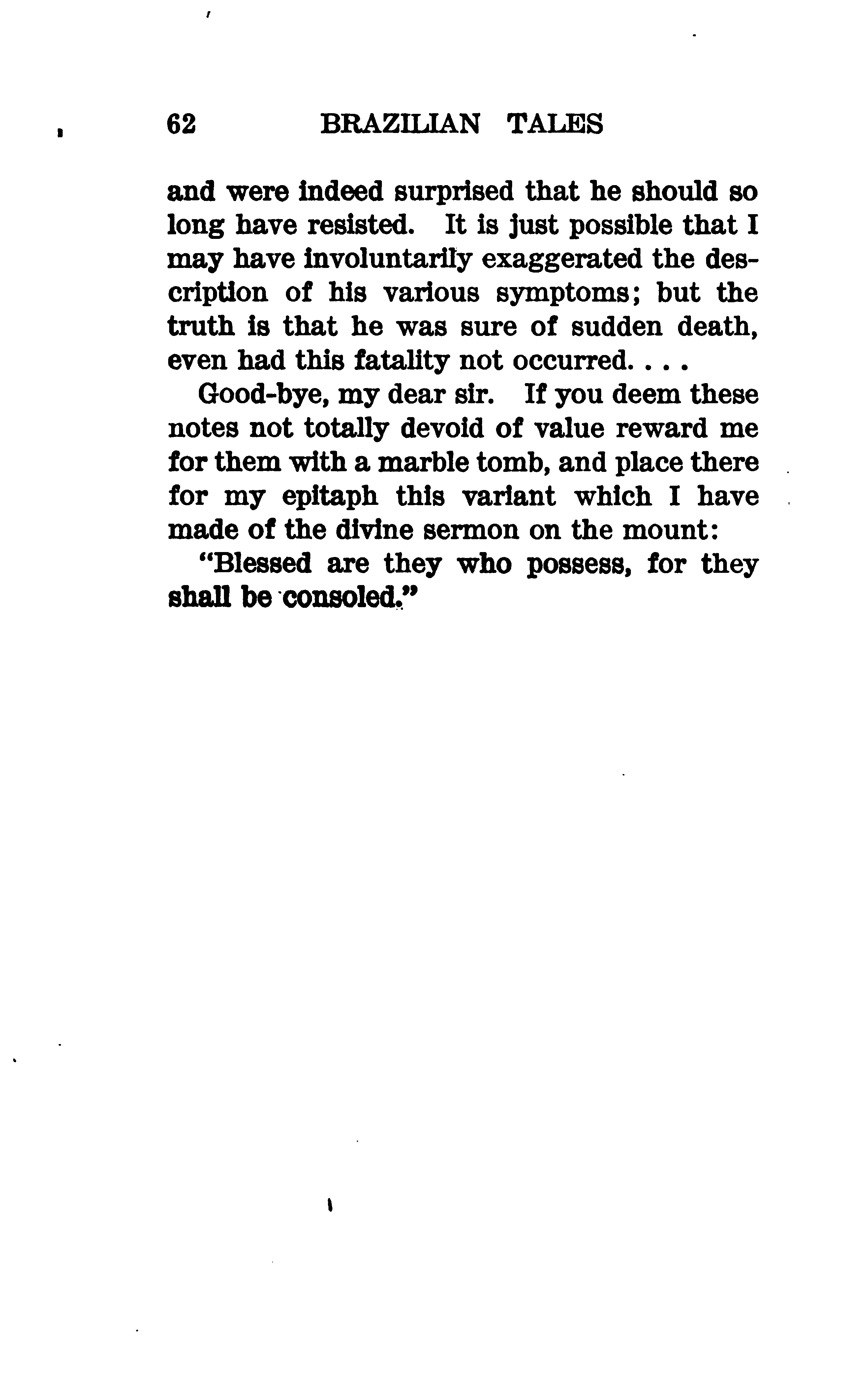 62 BRAZILIAN TALES

and were indeed surprised that he should so long have resisted. It is just possible that I may have involuntarily exaggerated the description of his various symptoms; but the truth is that he was sure of sudden death, even had this fatality not occurred. . . .

Good-bye, my dear sir. If you deem these notes not totally devoid of value reward me for them with a marble tomb, and place there for my epitaph this variant which I have made of the divine sermon on the mount:

"Blessed are they who possess, for they shall be consoled."